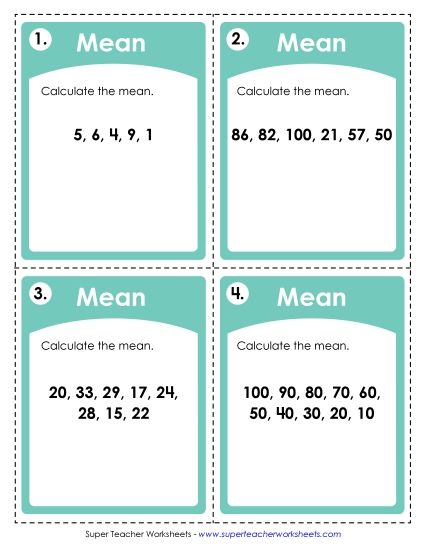 1. Mean

Calculate the mean.

5, 6, 4, 9, 1

2. Mean

Calculate the mean.

86, 82, 100, 21, 57, 50

3. Mean

Calculate the mean.

20, 33, 29, 17, 24, 28, 15, 22

4. Mean

Calculate the mean.

100, 90, 80, 70, 60, 50, 40, 30, 20, 10

Super Teacher Worksheets - www.superteacherworksheets.com